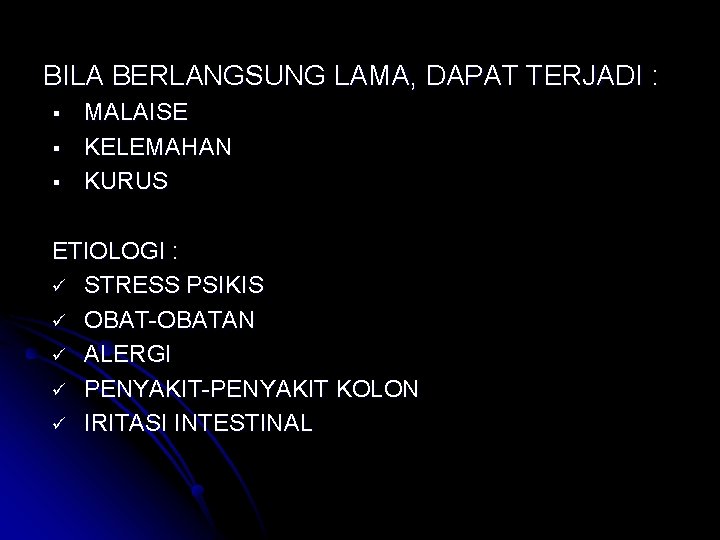 BILA BERLANGSUNG LAMA, DAPAT TERJADI :

▪ MALAISE
▪ KELEMAHAN
▪ KURUS

ETIOLOGI :

✓ STRESS PSIKIS
✓ OBAT-OBATAN
✓ ALERGI
✓ PENYAKIT-PENYAKIT KOLON
✓ IRITASI INTESTINAL